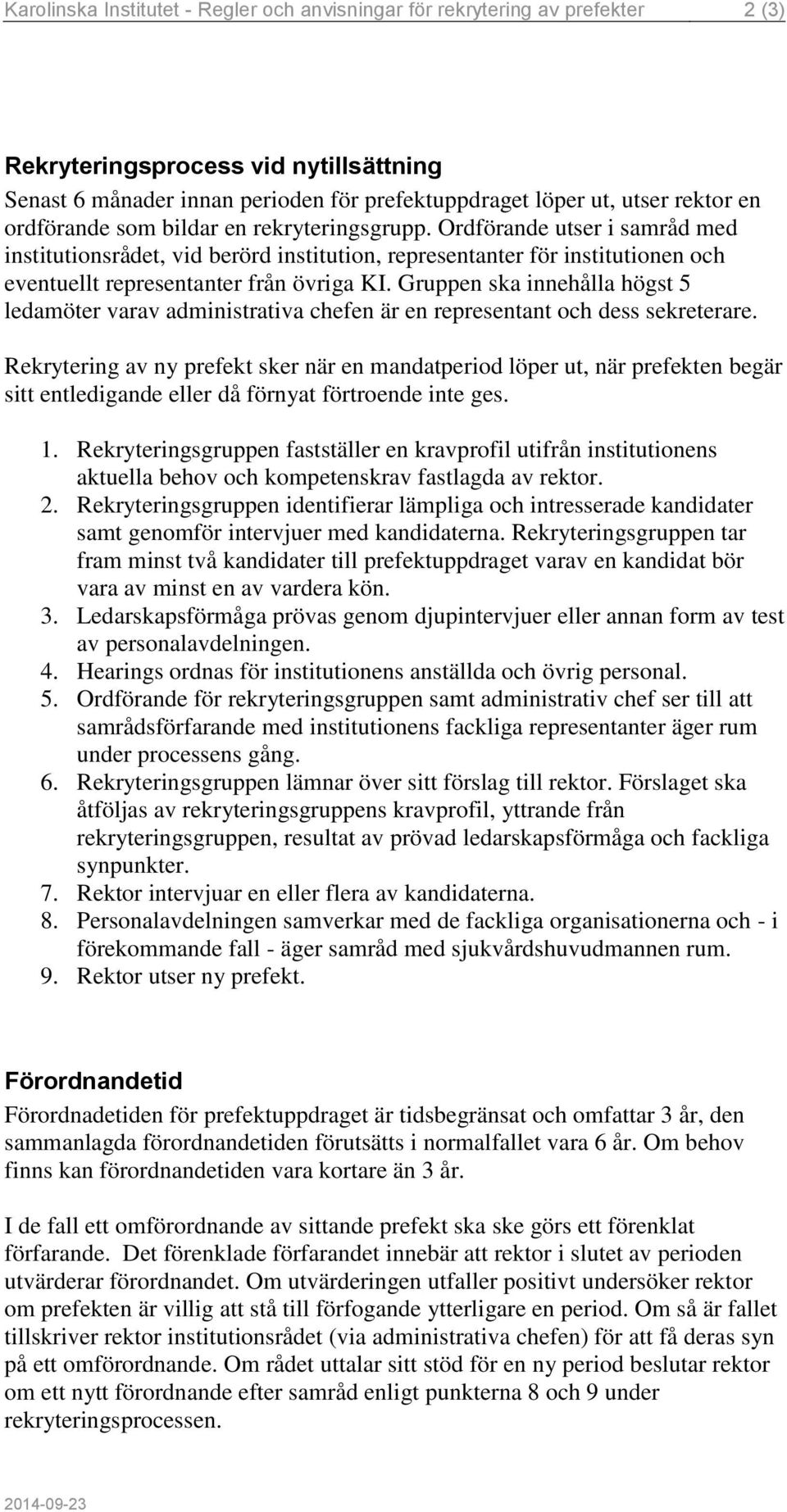 Karolinska Institutet - Regler och anvisningar för rekrytering av prefekter 2 (3)

Rekryteringsprocess vid nytillsättning
Senast 6 månader innan perioden för prefektuppdraget löper ut, utser rektor en ordförande som bildar en rekryteringsgrupp. Ordförande utser i samråd med institutionsrådet, vid berörd institution, representanter för institutionen och eventuellt representanter från övriga KI. Gruppen ska innehålla högst 5 ledamöter varav administrativa chefen är en representant och dess sekreterare.

Rekrytering av ny prefekt sker när en mandatperiod löper ut, när prefekten begär sitt entledigande eller då förnyat förtroende inte ges.

1. Rekryteringsgruppen fastställer en kravprofil utifrån institutionens aktuella behov och kompetenskrav fastlagda av rektor.
2. Rekryteringsgruppen identifierar lämpliga och intresserade kandidater samt genomför intervjuer med kandidaterna. Rekryteringsgruppen tar fram minst två kandidater till prefektuppdraget varav en kandidat bör vara av minst en av vardera kön.
3. Ledarskapsförmåga prövas genom djupintervjuer eller annan form av test av personalavdelningen.
4. Hearings ordnas för institutionens anställda och övrig personal.
5. Ordförande för rekryteringsgruppen samt administrativ chef ser till att samrådsförfarande med institutionens fackliga representanter äger rum under processens gång.
6. Rekryteringsgruppen lämnar över sitt förslag till rektor. Förslaget ska åtföljas av rekryteringsgruppens kravprofil, yttrande från rekryteringsgruppen, resultat av prövad ledarskapsförmåga och fackliga synpunkter.
7. Rektor intervjuar en eller flera av kandidaterna.
8. Personalavdelningen samverkar med de fackliga organisationerna och - i förekommande fall - äger samråd med sjukvårdshuvudmannen rum.
9. Rektor utser ny prefekt.

Förordnandetid
Förordnadetiden för prefektuppdraget är tidsbegränsat och omfattar 3 år, den sammanlagda förordnandetiden förutsätts i normalfallet vara 6 år. Om behov finns kan förordnandetiden vara kortare än 3 år.

I de fall ett omförordnande av sittande prefekt ska ske görs ett förenklat förfarande. Det förenklade förfarandet innebär att rektor i slutet av perioden utvärderar förordnandet. Om utvärderingen utfaller positivt undersöker rektor om prefekten är villig att stå till förfogande ytterligare en period. Om så är fallet tillskriver rektor institutionsrådet (via administrativa chefen) för att få deras syn på ett omförordnande. Om rådet uttalar sitt stöd för en ny period beslutar rektor om ett nytt förordnande efter samråd enligt punkterna 8 och 9 under rekryteringsprocessen.

2014-09-23